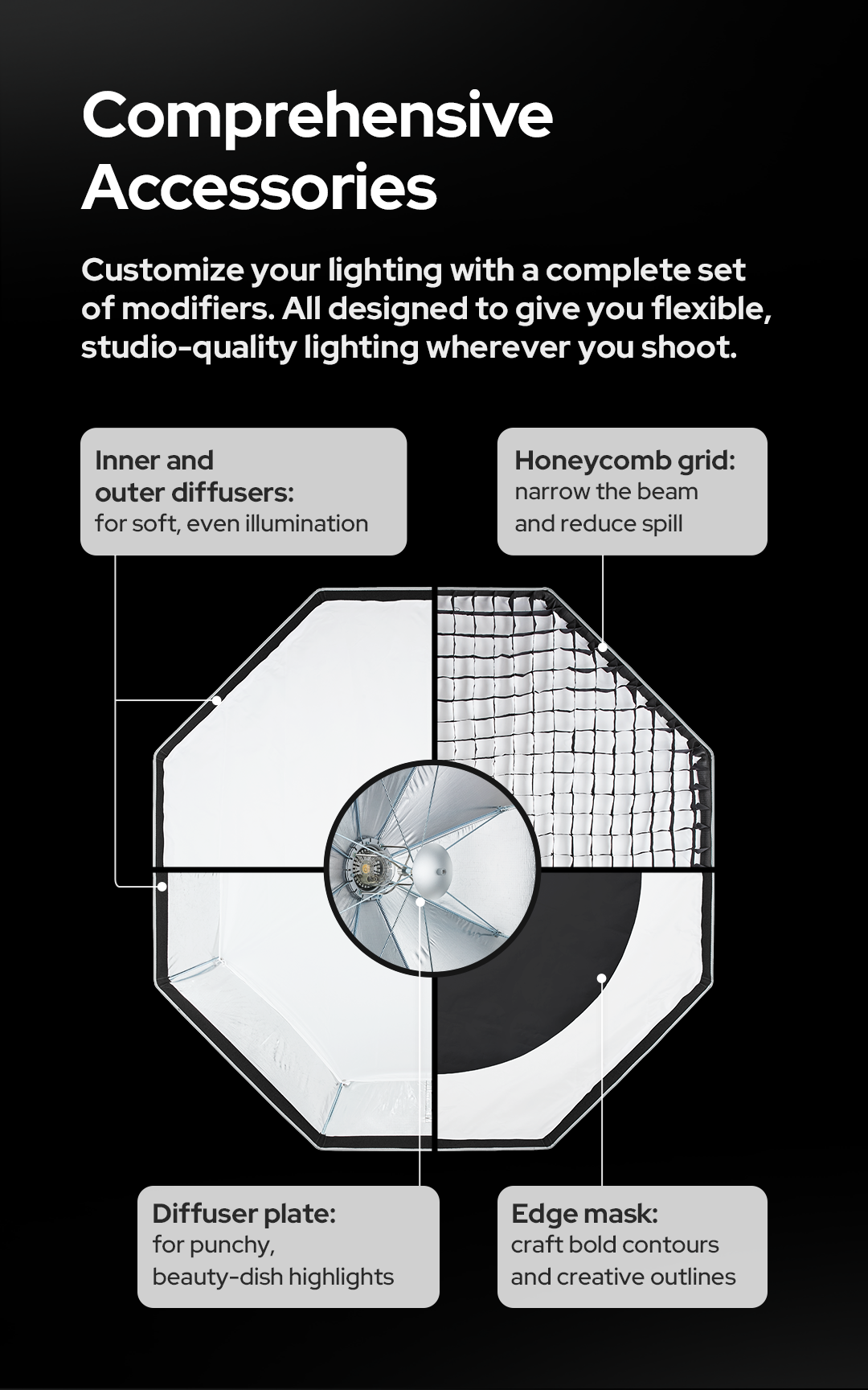 Comprehensive Accessories

Customize your lighting with a complete set of modifiers. All designed to give you flexible, studio-quality lighting wherever you shoot.

Inner and outer diffusers:
for soft, even illumination

Honeycomb grid:
narrow the beam and reduce spill

Diffuser plate:
for punchy, beauty-dish highlights

Edge mask:
craft bold contours and creative outlines